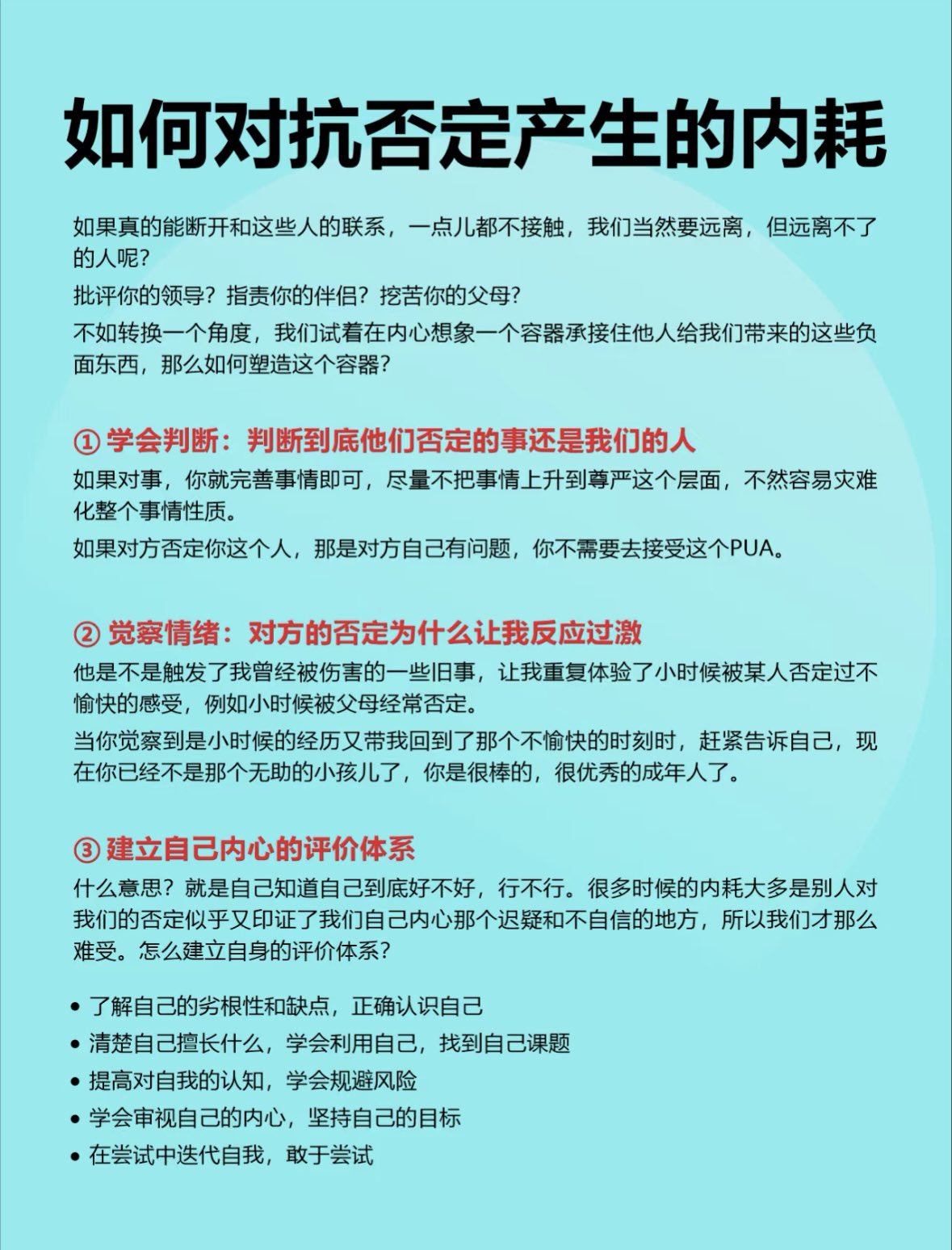 如何对抗否定产生的内耗

如果真的能断开和这些人的联系，一点儿都不接触，我们当然要远离，但远离不了的人呢？

批评你的领导？指责你的伴侣？挖苦你的父母？

不如转换一个角度，我们试着在内心想象一个容器承接住他人给我们带来的这些负面东西，那么如何塑造这个容器？

① 学会判断：判断到底他们否定的事还是我们的人

如果对事，你就完善事情即可，尽量不把事情上升到尊严这个层面，不然容易灾难化整个事情性质。

如果对方否定你这个人，那是对方自己有问题，你不需要去接受这个PUA。

② 觉察情绪：对方的否定为什么让我反应过激

他是不是触发了我曾经被伤害的一些旧事，让我重复体验了小时候被某人否定过不愉快的感受，例如小时候被父母经常否定。

当你觉察到是小时候的经历又带我回到了那个不愉快的时刻时，赶紧告诉自己，现在你已经不是那个无助的小孩儿了，你是很棒的，很优秀的成年人了。

③ 建立自己内心的评价体系

什么意思？就是自己知道自己到底好不好，行不行。很多时候的内耗大多是别人对我们的否定似乎又印证了我们自己内心那个迟疑和不自信的地方，所以我们才那么难受。怎么建立自身的评价体系？

• 了解自己的劣根性和缺点，正确认识自己
• 清楚自己擅长什么，学会利用自己，找到自己课题
• 提高对自我的认知，学会规避风险
• 学会审视自己的内心，坚持自己的目标
• 在尝试中迭代自我，敢于尝试